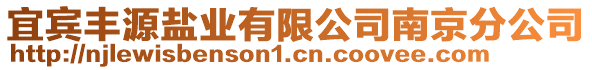 宜宾丰源盐业有限公司南京分公司
http://njlewisbenson1.cn.coovee.com